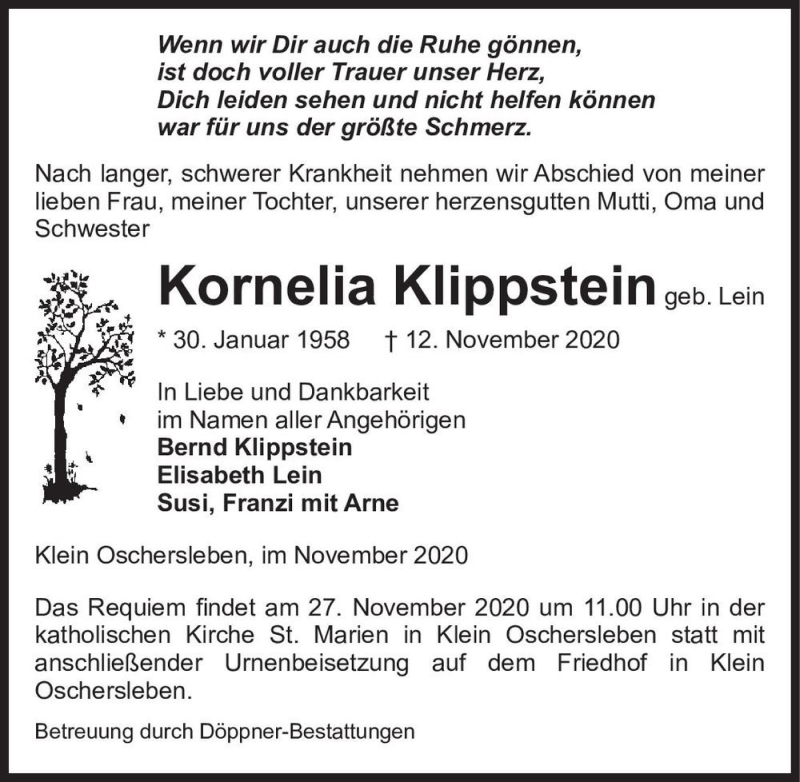 Wenn wir Dir auch die Ruhe gönnen,
ist doch voller Trauer unser Herz,
Dich leiden sehen und nicht helfen können
war für uns der größte Schmerz.

Nach langer, schwerer Krankheit nehmen wir Abschied von meiner lieben Frau, meiner Tochter, unserer herzensgutten Mutti, Oma und Schwester

Kornelia Klippstein geb. Lein

* 30. Januar 1958 † 12. November 2020

In Liebe und Dankbarkeit
im Namen aller Angehörigen
Bernd Klippstein
Elisabeth Lein
Susi, Franzi mit Arne

Klein Oschersleben, im November 2020

Das Requiem findet am 27. November 2020 um 11.00 Uhr in der katholischen Kirche St. Marien in Klein Oschersleben statt mit anschließender Urnenbeisetzung auf dem Friedhof in Klein Oschersleben.

Betreuung durch Döppner-Bestattungen